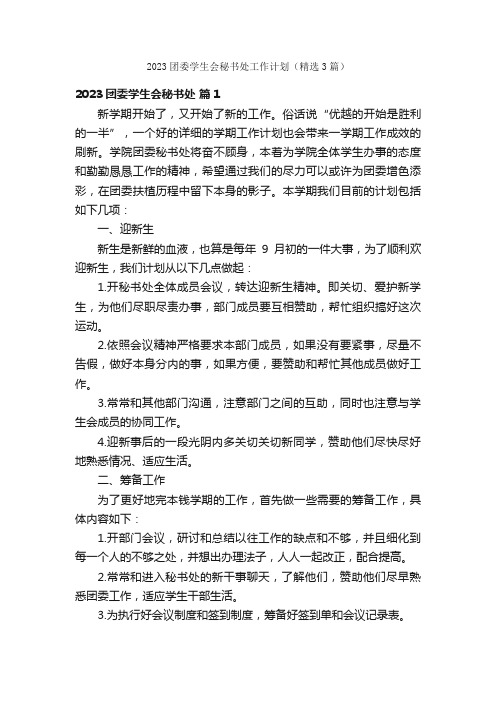 2023 团委学生会秘书处工作计划（精选 3 篇）

2023 团委学生会秘书处 篇 1

新学期开始了，又开始了新的工作。俗话说“优越的开始是胜利的一半”，一个好的详细的学期工作计划也会带来一学期工作成效的刷新。学院团委秘书处将奋不顾身，本着为学院全体学生办事的态度和勤勤恳恳工作的精神，希望通过我们的尽力可以或许为团委增色添彩，在团委扶植历程中留下本身的影子。本学期我们目前的计划包括如下几项：

一、迎新生

新生是新鲜的血液，也算是每年 9 月初的一件大事，为了顺利欢迎新生，我们计划从以下几点做起：

1.开秘书处全体成员会议，转达迎新生精神。即关切、爱护新学生，为他们尽职尽责办事，部门成员要互相赞助，帮忙组织搞好这次运动。

2.依照会议精神严格要求本部门成员，如果没有要紧事，尽量不告假，做好本身分内的事，如果方便，要赞助和帮忙其他成员做好工作。

3.常常和其他部门沟通，注意部门之间的互助，同时也注意与学生会成员的协同工作。

4.迎新事后的一段光阴内多关切关切新同学，赞助他们尽快尽好地熟悉情况、适应生活。

二、筹备工作

为了更好地完本钱学期的工作，首先做一些需要的筹备工作，具体内容如下：

1.开部门会议，研讨和总结以往工作的缺点和不够，并且细化到每一个人的不够之处，并想出办理法子，人人一起改正，配合提高。

2.常常和进入秘书处的新干事聊天，了解他们，赞助他们尽早熟悉团委工作，适应学生干部生活。

3.为执行好会议制度和签到制度，筹备好签到单和会议记录表。